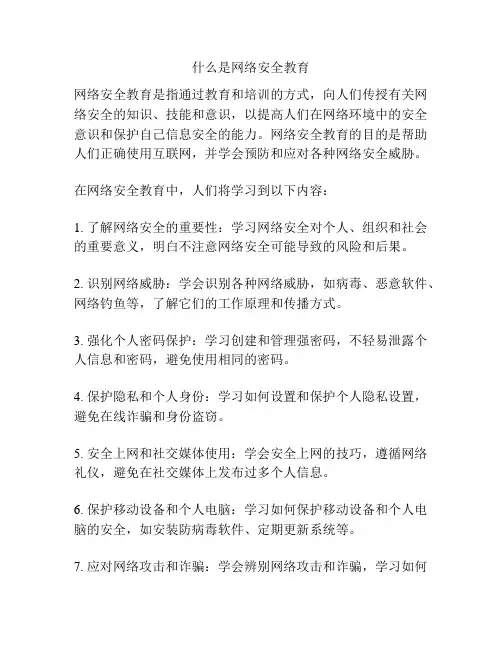 什么是网络安全教育

网络安全教育是指通过教育和培训的方式，向人们传授有关网络安全的知识、技能和意识，以提高人们在网络环境中的安全意识和保护自己信息安全的能力。网络安全教育的目的是帮助人们正确使用互联网，并学会预防和应对各种网络安全威胁。

在网络安全教育中，人们将学习到以下内容：

1. 了解网络安全的重要性：学习网络安全对个人、组织和社会的重要意义，明白不注意网络安全可能导致的风险和后果。

2. 识别网络威胁：学会识别各种网络威胁，如病毒、恶意软件、网络钓鱼等，了解它们的工作原理和传播方式。

3. 强化个人密码保护：学习创建和管理强密码，不轻易泄露个人信息和密码，避免使用相同的密码。

4. 保护隐私和个人身份：学习如何设置和保护个人隐私设置，避免在线诈骗和身份盗窃。

5. 安全上网和社交媒体使用：学会安全上网的技巧，遵循网络礼仪，避免在社交媒体上发布过多个人信息。

6. 保护移动设备和个人电脑：学习如何保护移动设备和个人电脑的安全，如安装防病毒软件、定期更新系统等。

7. 应对网络攻击和诈骗：学会辨别网络攻击和诈骗，学习如何